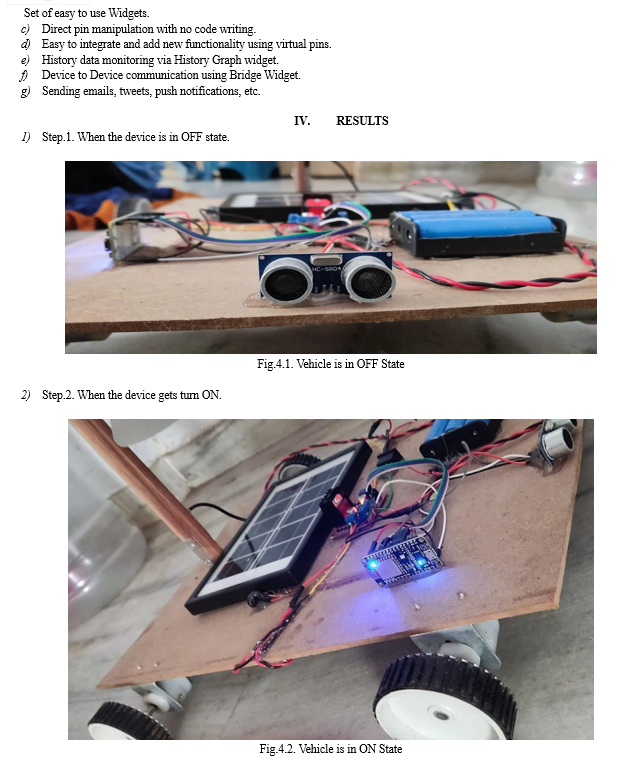 Set of easy to use Widgets.
c) Direct pin manipulation with no code writing.
d) Easy to integrate and add new functionality using virtual pins.
e) History data monitoring via History Graph widget.
f) Device to Device communication using Bridge Widget.
g) Sending emails, tweets, push notifications, etc.

IV. RESULTS

1) Step.1. When the device is in OFF state.

HC-SR04

Fig.4.1. Vehicle is in OFF State

2) Step.2. When the device gets turn ON.

Fig.4.2. Vehicle is in ON State